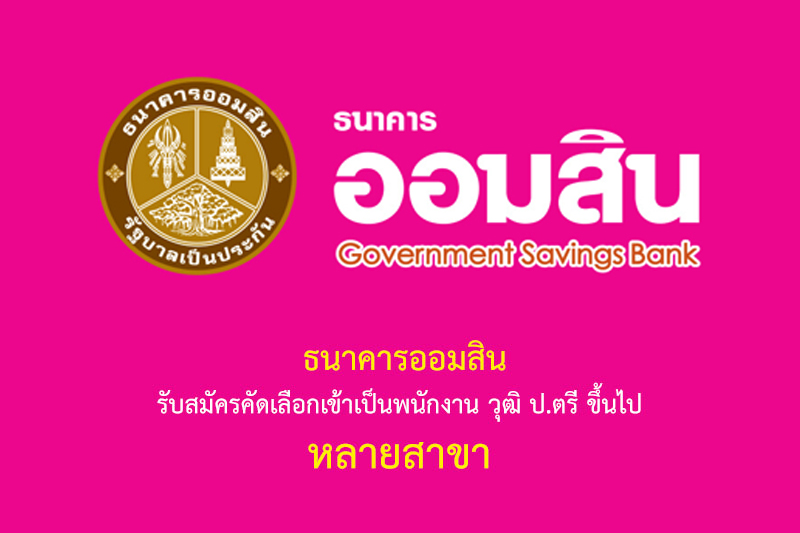 ธนาคารออมสิน

รัฐบาลเป็นประกัน

ธนาคาร
ออมสิน
Government Savings Bank

ธนาคารออมสิน
รับสมัครคัดเลือกเข้าเป็นพนักงาน วุฒิ ป.ตรี ขึ้นไป
หลายสาขา